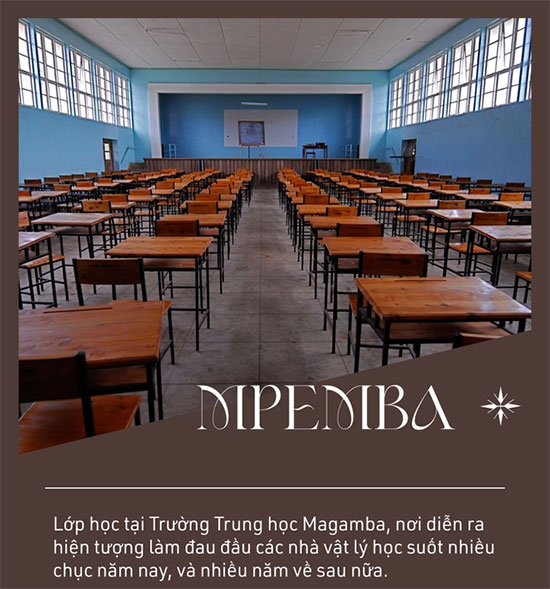 MPEMBA

Lớp học tại Trường Trung học Magamba, nơi diễn ra hiện tượng làm đau đầu các nhà vật lý học suốt nhiều chục năm nay, và nhiều năm về sau nữa.